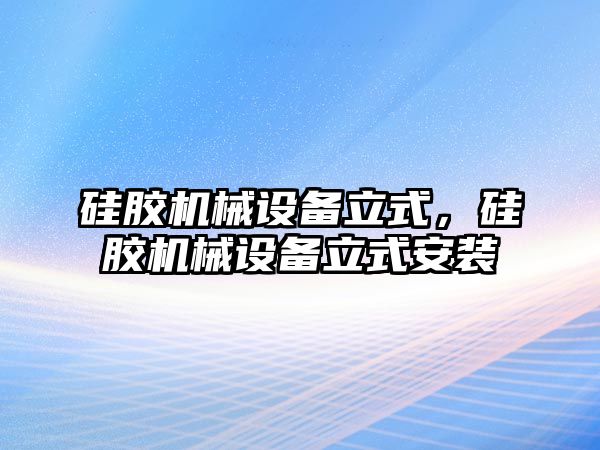 硅胶机械设备立式，硅胶机械设备立式安装